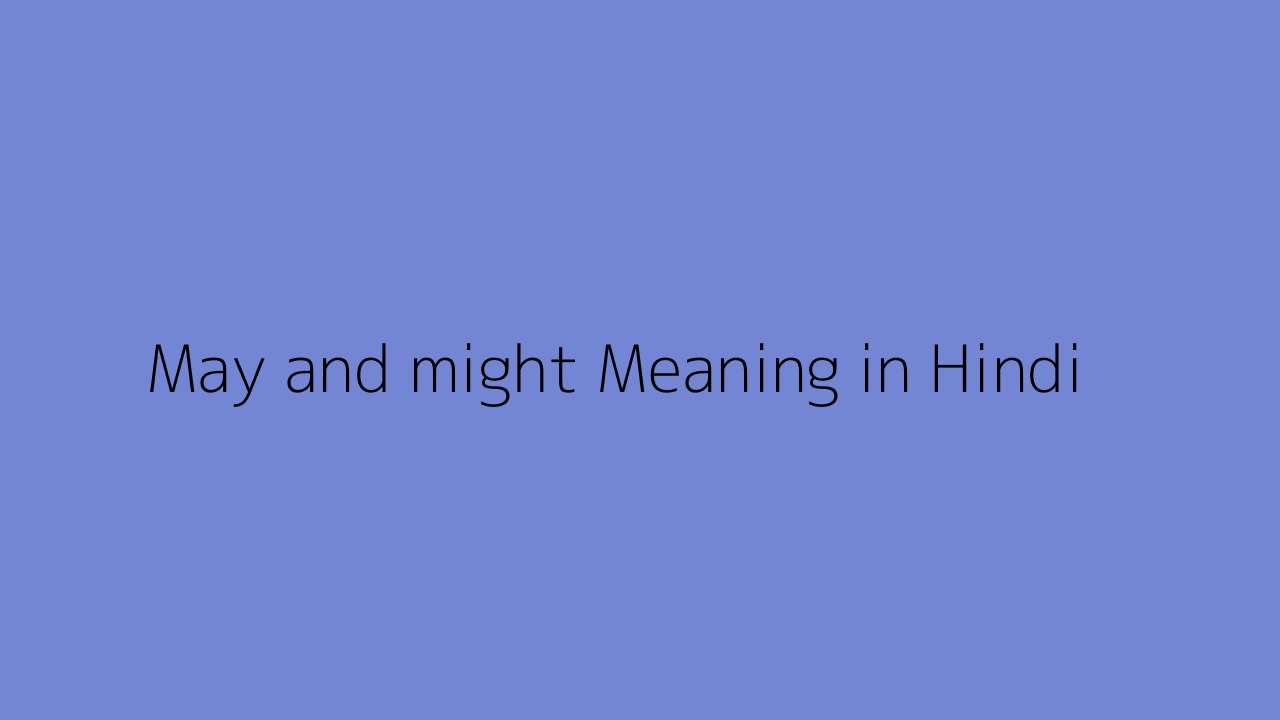 May and might Meaning in Hindi